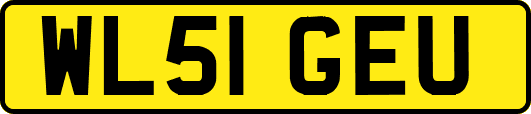 WL51 GEU